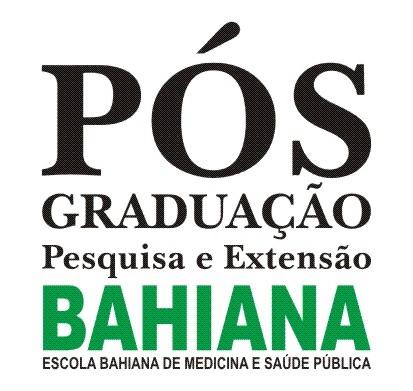 PÓS
GRADUAÇÃO
Pesquisa e Extensão
BAHIANA
ESCOLA BAHIANA DE MEDICINA E SAÚDE PÚBLICA